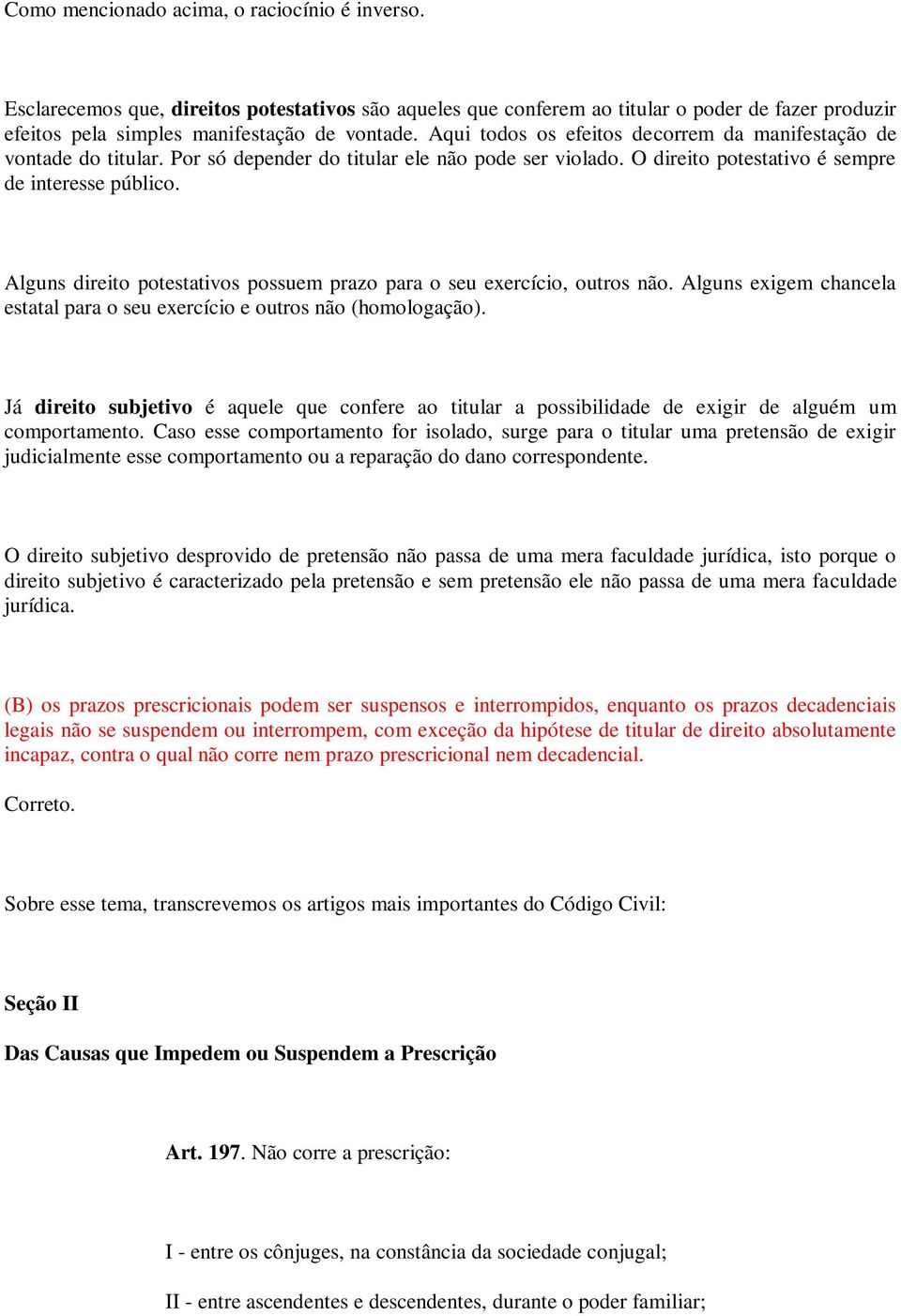 Como mencionado acima, o raciocínio é inverso.

Esclarecemos que, direitos potestativos são aqueles que conferem ao titular o poder de fazer produzir efeitos pela simples manifestação de vontade. Aqui todos os efeitos decorrem da manifestação de vontade do titular. Por só depender do titular ele não pode ser violado. O direito potestativo é sempre de interesse público.

Alguns direito potestativos possuem prazo para o seu exercício, outros não. Alguns exigem chancela estatal para o seu exercício e outros não (homologação).

Já direito subjetivo é aquele que confere ao titular a possibilidade de exigir de alguém um comportamento. Caso esse comportamento for isolado, surge para o titular uma pretensão de exigir judicialmente esse comportamento ou a reparação do dano correspondente.

O direito subjetivo desprovido de pretensão não passa de uma mera faculdade jurídica, isto porque o direito subjetivo é caracterizado pela pretensão e sem pretensão ele não passa de uma mera faculdade jurídica.

(B) os prazos prescricionais podem ser suspensos e interrompidos, enquanto os prazos decadenciais legais não se suspendem ou interrompem, com exceção da hipótese de titular de direito absolutamente incapaz, contra o qual não corre nem prazo prescricional nem decadencial.

Correto.

Sobre esse tema, transcrevemos os artigos mais importantes do Código Civil:

Seção II

Das Causas que Impedem ou Suspendem a Prescrição

Art. 197. Não corre a prescrição:

I - entre os cônjuges, na constância da sociedade conjugal;

II - entre ascendentes e descendentes, durante o poder familiar;